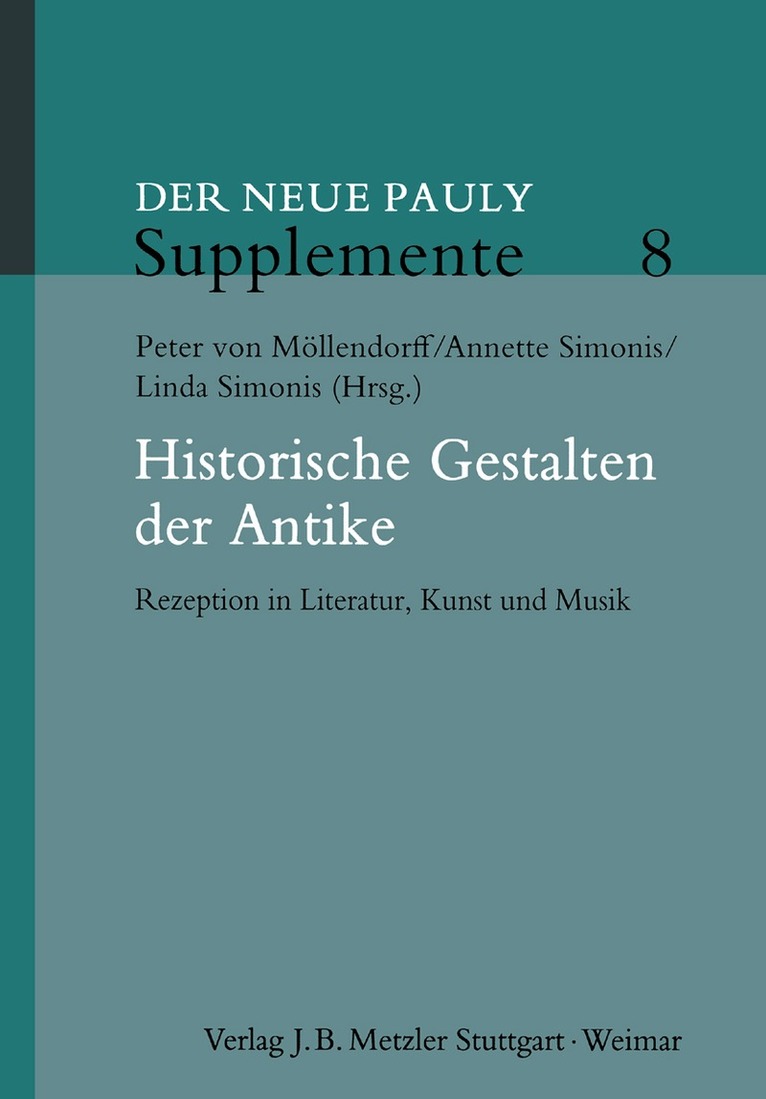 DER NEUE PAULY
Supplemente 8

Peter von Möllendorff/Annette Simonis/
Linda Simonis (Hrsg.)

Historische Gestalten
der Antike

Rezeption in Literatur, Kunst und Musik

Verlag J.B. Metzler Stuttgart · Weimar